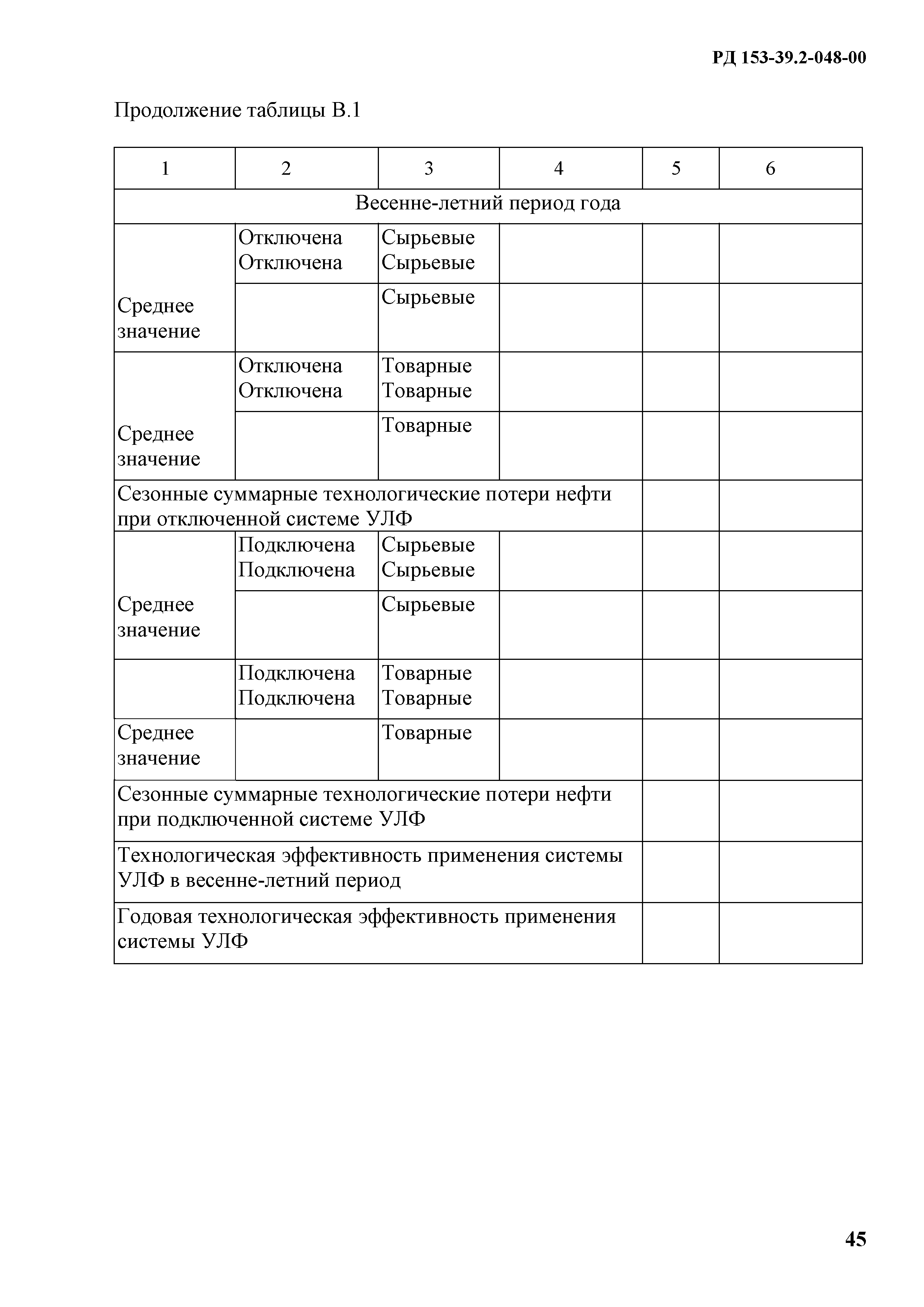 РД 153-39.2-048-00

Продолжение таблицы В.1

| 1 | 2 | 3 | 4 | 5 | 6 |
|---|---|---|---|---|---|
| Весенне-летний период года | | | | | |
| | Отключена Отключена | Сырьевые Сырьевые | | | |
| Среднее значение | | Сырьевые | | | |
| | Отключена Отключена | Товарные Товарные | | | |
| Среднее значение | | Товарные | | | |
| Сезонные суммарные технологические потери нефти при отключенной системе УЛФ | | | | | |
| | Подключена Подключена | Сырьевые Сырьевые | | | |
| Среднее значение | | Сырьевые | | | |
| | Подключена Подключена | Товарные Товарные | | | |
| Среднее значение | | Товарные | | | |
| Сезонные суммарные технологические потери нефти при подключенной системе УЛФ | | | | | |
| Технологическая эффективность применения системы УЛФ в весенне-летний период | | | | | |
| Годовая технологическая эффективность применения системы УЛФ | | | | | |

45